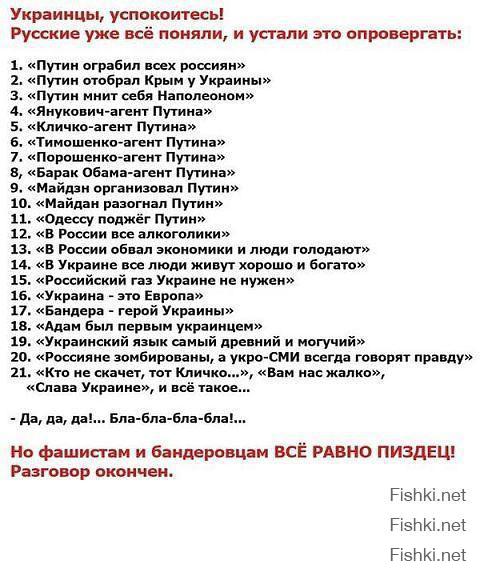 Украинцы, успокоитесь!
Русские уже всё поняли, и устали это опровергать:

1. «Путин ограбил всех россиян»
2. «Путин отобрал Крым у Украины»
3. «Путин мнит себя Наполеоном»
4. «Янукович-агент Путина»
5. «Кличко-агент Путина»
6. «Тимошенко-агент Путина»
7. «Порошенко-агент Путина»
8, «Барак Обама-агент Путина»
9. «Майдзн организовал Путин»
10. «Майдан разогнал Путин»
11. «Одессу поджёг Путин»
12. «В России все алкоголики»
13. «В России обвал экономики и люди голодают»
14. «В Украине все люди живут хорошо и богато»
15. «Российский газ Украине не нужен»
16. «Украина - это Европа»
17. «Бандера - герой Украины»
18. «Адам был первым украинцем»
19. «Украинский язык самый древний и могучий»
20. «Россияне зомбированы, а укро-СМИ всегда говорят правду»
21. «Кто не скачет, тот Кличко...», «Вам нас жалко», «Слава Украине», и всё такое...

- Да, да, да!... Бла-бла-бла-бла!...

Но фашистам и бандеровцам ВСЁ РАВНО ПИЗДЕЦ!
Разговор окончен.

Fishki.net